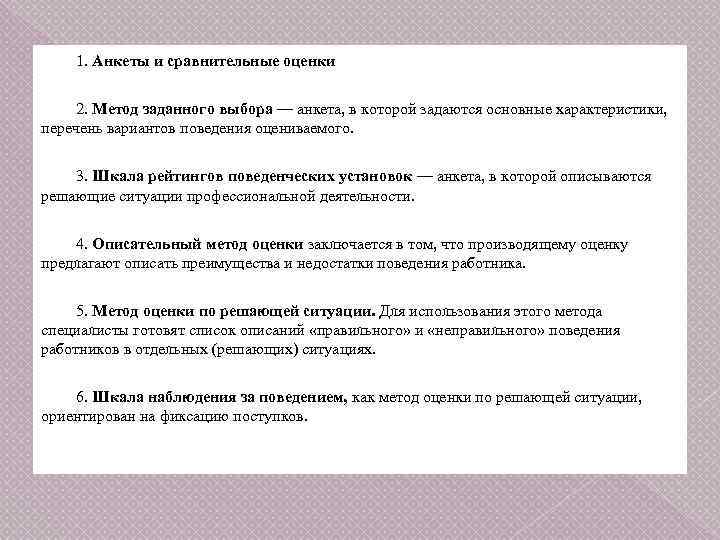 1. Анкеты и сравнительные оценки

2. Метод заданного выбора — анкета, в которой задаются основные характеристики, перечень вариантов поведения оцениваемого.

3. Шкала рейтингов поведенческих установок — анкета, в которой описываются решающие ситуации профессиональной деятельности.

4. Описательный метод оценки заключается в том, что производящему оценку предлагают описать преимущества и недостатки поведения работника.

5. Метод оценки по решающей ситуации. Для использования этого метода специалисты готовят список описаний «правильного» и «неправильного» поведения работников в отдельных (решающих) ситуациях.

6. Шкала наблюдения за поведением, как метод оценки по решающей ситуации, ориентирован на фиксацию поступков.